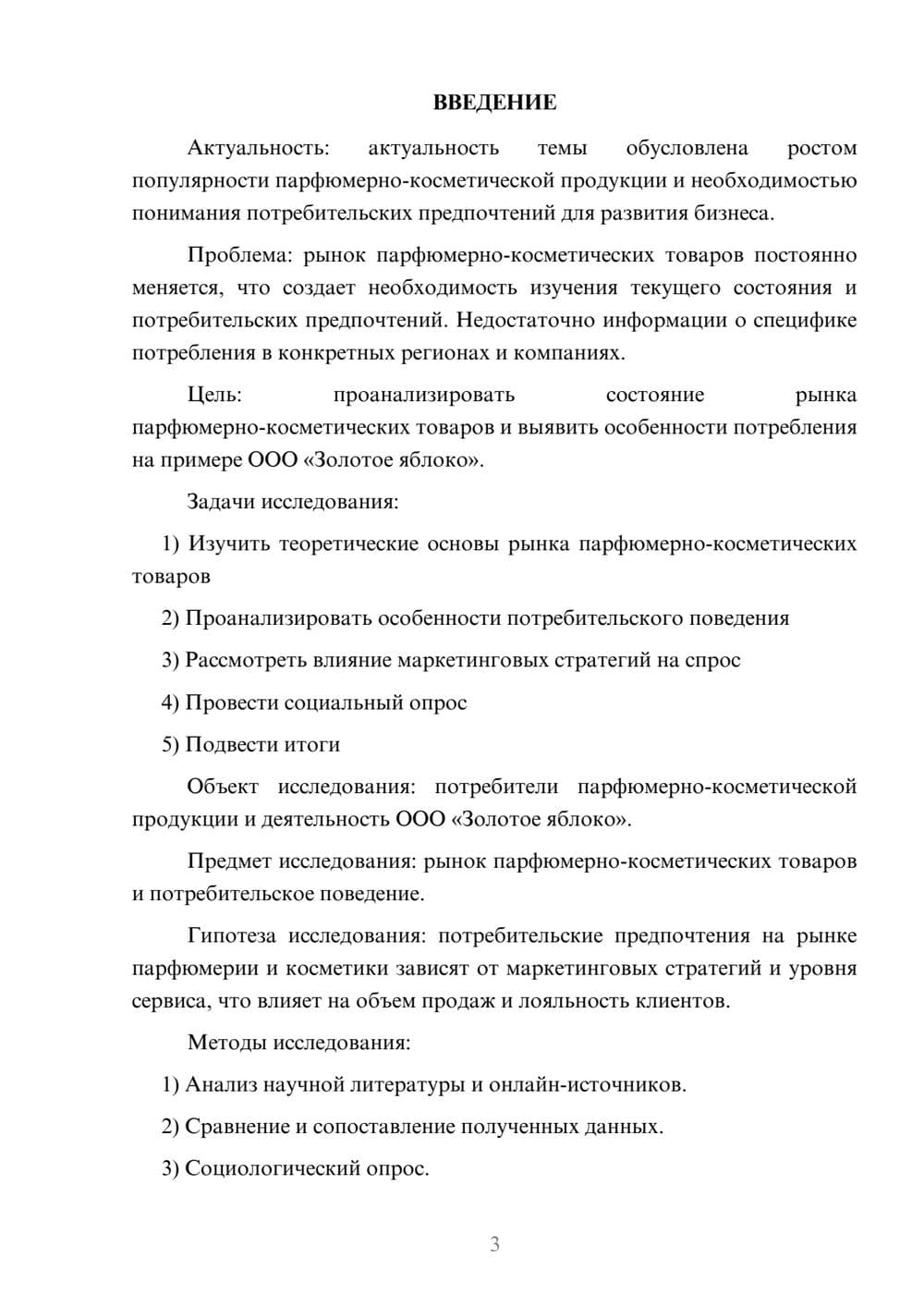 ВВЕДЕНИЕ

Актуальность: актуальность темы обусловлена ростом популярности парфюмерно-косметической продукции и необходимостью понимания потребительских предпочтений для развития бизнеса.

Проблема: рынок парфюмерно-косметических товаров постоянно меняется, что создает необходимость изучения текущего состояния и потребительских предпочтений. Недостаточно информации о специфике потребления в конкретных регионах и компаниях.

Цель: проанализировать состояние рынка парфюмерно-косметических товаров и выявить особенности потребления на примере ООО «Золотое яблоко».

Задачи исследования:

1) Изучить теоретические основы рынка парфюмерно-косметических товаров

2) Проанализировать особенности потребительского поведения

3) Рассмотреть влияние маркетинговых стратегий на спрос

4) Провести социальный опрос

5) Подвести итоги

Объект исследования: потребители парфюмерно-косметической продукции и деятельность ООО «Золотое яблоко».

Предмет исследования: рынок парфюмерно-косметических товаров и потребительское поведение.

Гипотеза исследования: потребительские предпочтения на рынке парфюмерии и косметики зависят от маркетинговых стратегий и уровня сервиса, что влияет на объем продаж и лояльность клиентов.

Методы исследования:

1) Анализ научной литературы и онлайн-источников.

2) Сравнение и сопоставление полученных данных.

3) Социологический опрос.

3